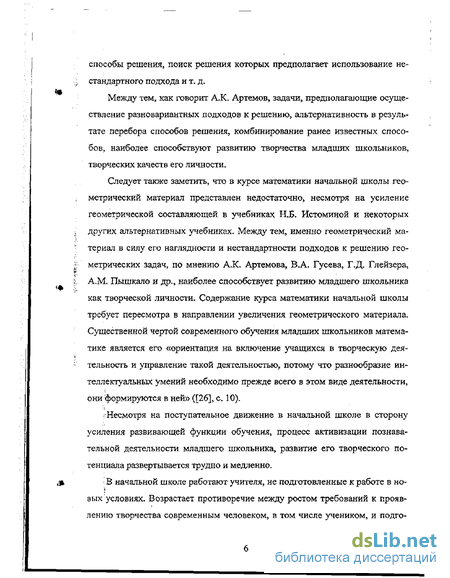 способы решения, поиск решения которых предполагает использование нестандартного подхода и т. д.

Между тем, как говорит А.К. Артемов, задачи, предполагающие осуществление разновариантных подходов к решению, альтернативность в результате перебора способов решения, комбинирование ранее известных способов, наиболее способствуют развитию творчества младших школьников, творческих качеств его личности.

Следует также заметить, что в курсе математики начальной школы геометрический материал представлен недостаточно, несмотря на усиление геометрической составляющей в учебниках Н.Б. Истоминой и некоторых других альтернативных учебниках. Между тем, именно геометрический материал в силу его наглядности и нестандартности подходов к решению геометрических задач, по мнению А.К. Артемова, В.А. Гусева, Г.Д. Глейзера, А.М. Пышкало и др., наиболее способствует развитию младшего школьника как творческой личности. Содержание курса математики начальной школы требует пересмотра в направлении увеличения геометрического материала. Существенной чертой современного обучения младших школьников математике является его «ориентация на включение учащихся в творческую деятельность и управление такой деятельностью, потому что разнообразие интеллектуальных умений необходимо прежде всего в этом виде деятельности, они формируются в ней» ([26], с. 10).

Несмотря на поступательное движение в начальной школе в сторону усиления развивающей функции обучения, процесс активизации познавательной деятельности младшего школьника, развитие его творческого потенциала развертывается трудно и медленно.

В начальной школе работают учителя, не подготовленные к работе в новых условиях. Возрастает противоречие между ростом требований к проявлению творчества современным человеком, в том числе учеником, и подго-

6

dsLib.net
библиотека диссертаций